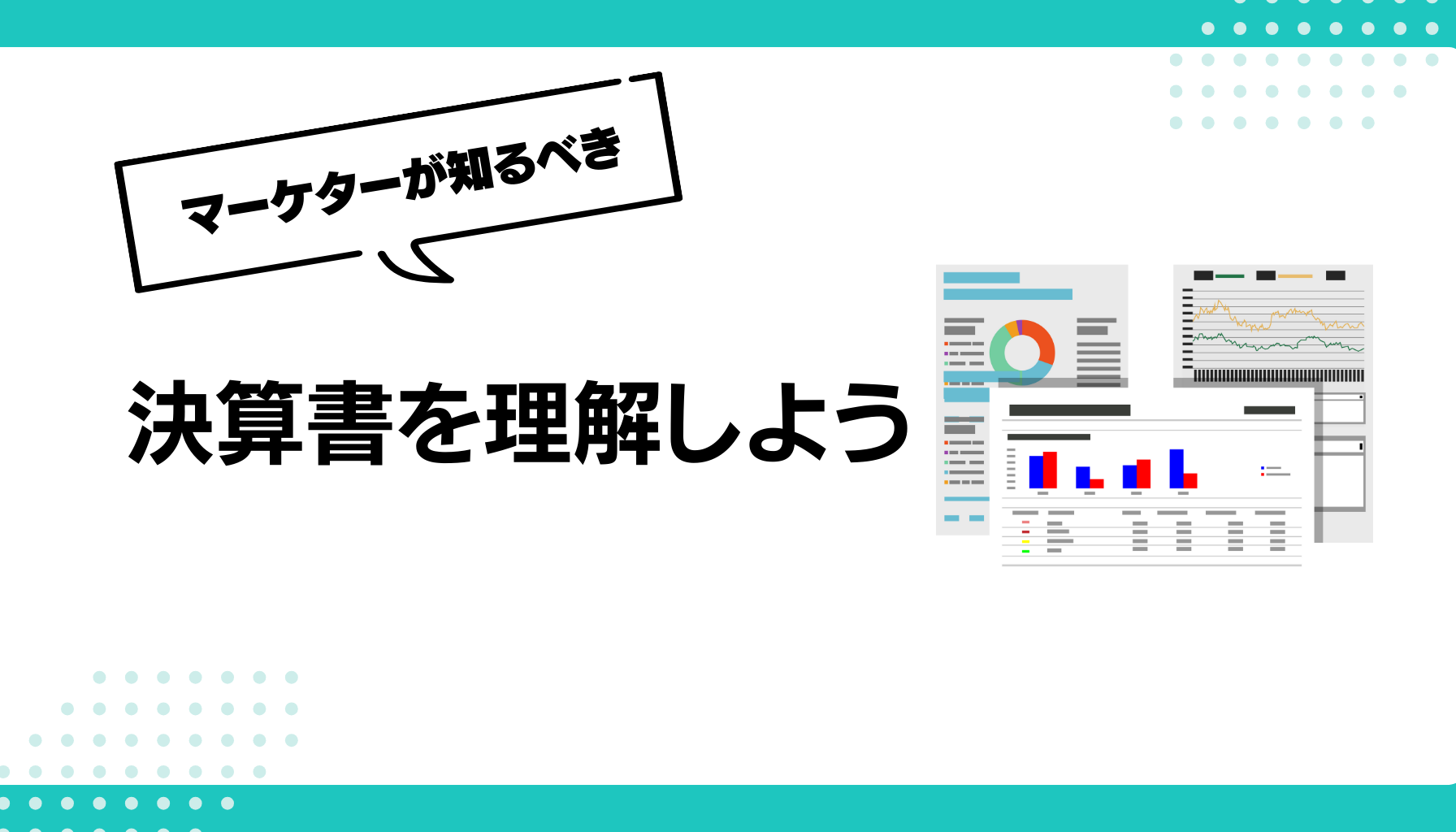 マーケターが知るべき

決算書を理解しよう